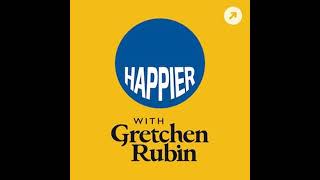 HAPPIER

WITH
Gretchen
Rubin